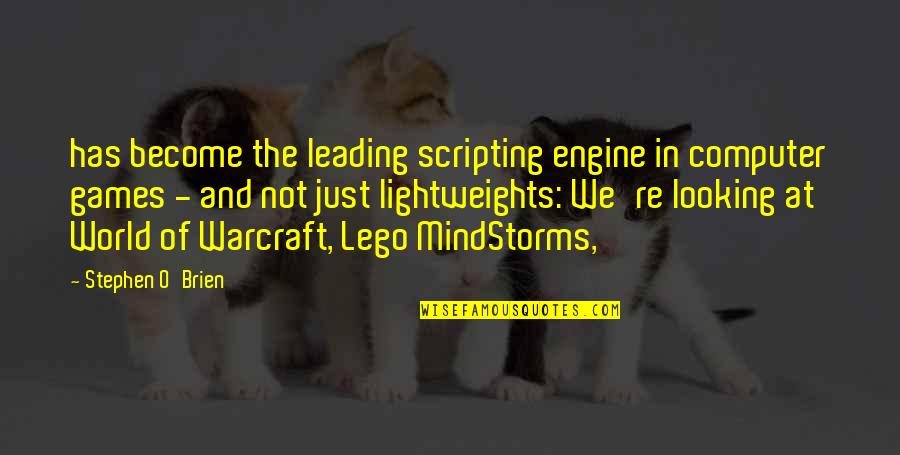 has become the leading scripting engine in computer games - and not just lightweights: We re looking at World of Warcraft, Lego MindStorms,

- Stephen O Brien

WISEFAMOUSQUOTES.COM